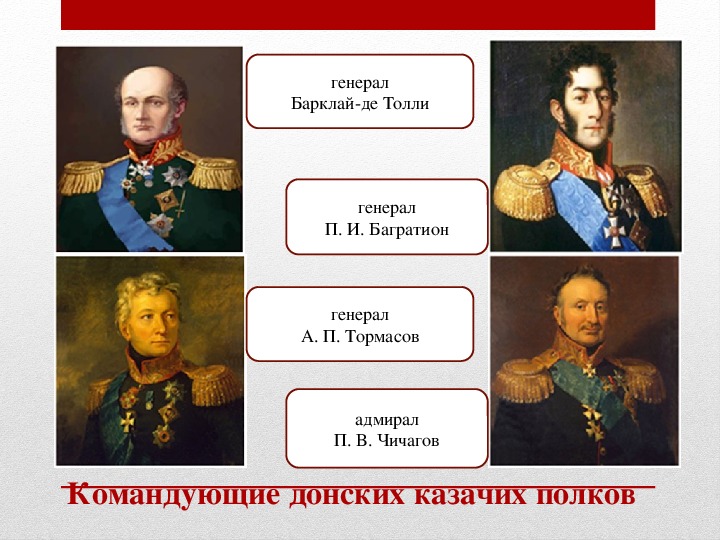 генерал
Барклай-де Толли

генерал
П. И. Багратион

генерал
А. П. Тормасов

адмирал
П. В. Чичагов

Командующие донских казачих полков